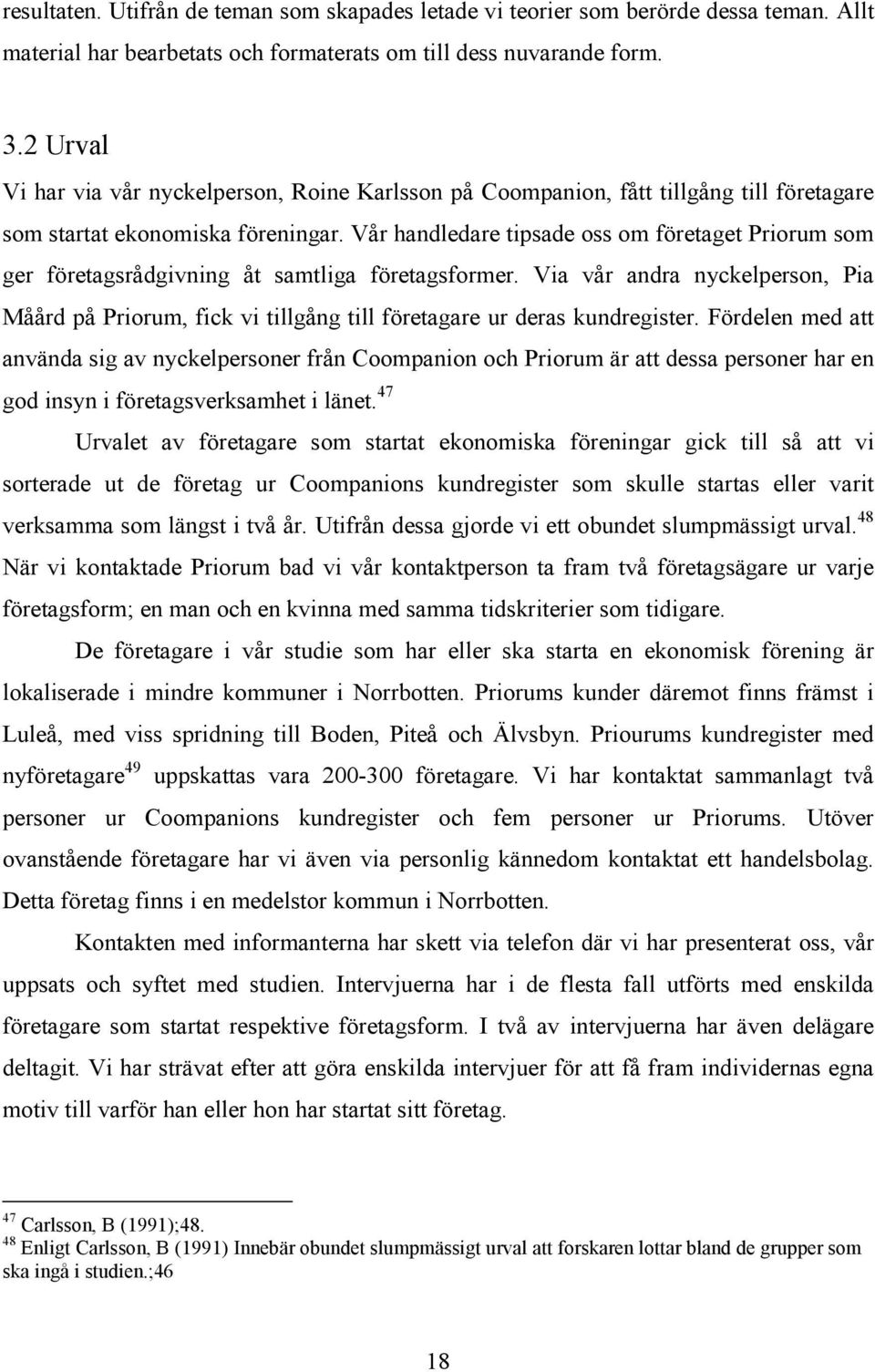 resultaten. Utifrån de teman som skapades letade vi teorier som berörde dessa teman. Allt material har bearbetats och formaterats om till dess nuvarande form.

3.2 Urval
Vi har via vår nyckelperson, Roine Karlsson på Coompanion, fått tillgång till företagare som startat ekonomiska föreningar. Vår handledare tipsade oss om företaget Priorum som ger företagsrådgivning åt samtliga företagsformer. Via vår andra nyckelperson, Pia Måård på Priorum, fick vi tillgång till företagare ur deras kundregister. Fördelen med att använda sig av nyckelpersoner från Coompanion och Priorum är att dessa personer har en god insyn i företagsverksamhet i länet.$^{47}$

Urvalet av företagare som startat ekonomiska föreningar gick till så att vi sorterade ut de företag ur Coompanions kundregister som skulle startas eller varit verksamma som längst i två år. Utifrån dessa gjorde vi ett obundet slumpmässigt urval.$^{48}$ När vi kontaktade Priorum bad vi vår kontaktperson ta fram två företagsägare ur varje företagsform; en man och en kvinna med samma tidskriterier som tidigare.

De företagare i vår studie som har eller ska starta en ekonomisk förening är lokaliserade i mindre kommuner i Norrbotten. Priorums kunder däremot finns främst i Luleå, med viss spridning till Boden, Piteå och Älvsbyn. Priourums kundregister med nyföretagare$^{49}$ uppskattas vara 200-300 företagare. Vi har kontaktat sammanlagt två personer ur Coompanions kundregister och fem personer ur Priorums. Utöver ovanstående företagare har vi även via personlig kännedom kontaktat ett handelsbolag. Detta företag finns i en medelstor kommun i Norrbotten.

Kontakten med informanterna har skett via telefon där vi har presenterat oss, vår uppsats och syftet med studien. Intervjuerna har i de flesta fall utförts med enskilda företagare som startat respektive företagsform. I två av intervjuerna har även delägare deltagit. Vi har strävat efter att göra enskilda intervjuer för att få fram individernas egna motiv till varför han eller hon har startat sitt företag.

$^{47}$ Carlsson, B (1991);48.
$^{48}$ Enligt Carlsson, B (1991) Innebär obundet slumpmässigt urval att forskaren lottar bland de grupper som ska ingå i studien.;46

18